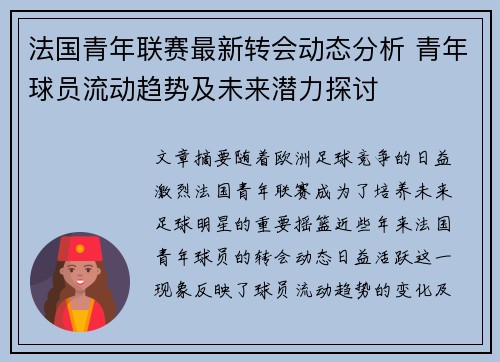 法国青年联赛最新转会动态分析 青年球员流动趋势及未来潜力探讨

文章摘要随着欧洲足球竞争的日益激烈法国青年联赛成为了培养未来足球明星的重要摇篮近些年来法国青年球员的转会动态日益活跃这一现象反映了球员流动趋势的变化及